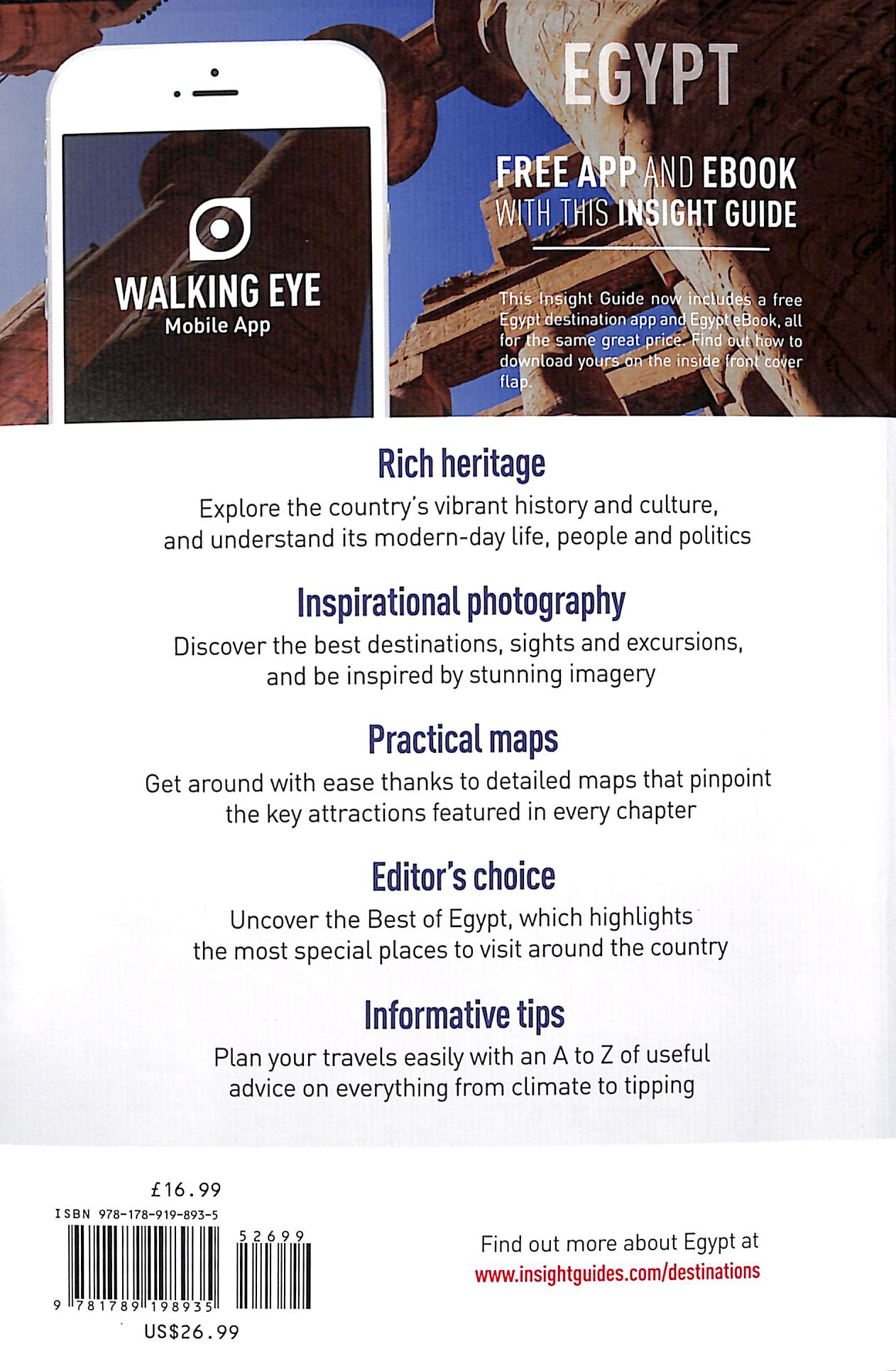 WALKING EYE
Mobile App

EGYPT

FREE APP AND EBOOK
WITH THIS INSIGHT GUIDE

This Insight Guide now includes a free Egypt destination app and Egypt eBook, all for the same great price. Find out how to download yours on the inside front cover flap.

Rich heritage
Explore the country's vibrant history and culture, and understand its modern-day life, people and politics

Inspirational photography
Discover the best destinations, sights and excursions, and be inspired by stunning imagery

Practical maps
Get around with ease thanks to detailed maps that pinpoint the key attractions featured in every chapter

Editor's choice
Uncover the Best of Egypt, which highlights the most special places to visit around the country

Informative tips
Plan your travels easily with an A to Z of useful advice on everything from climate to tipping

£16.99
ISBN 978-178-919-893-5
52699
9 781789 198935
US$26.99

Find out more about Egypt at
www.insightguides.com/destinations